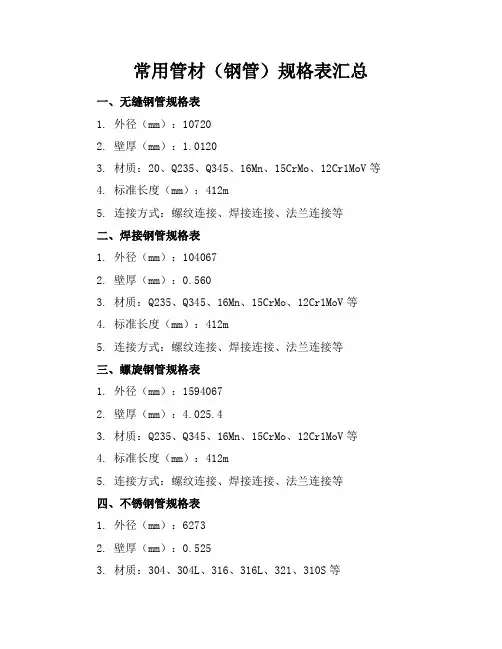 常用管材（钢管）规格表汇总

一、无缝钢管规格表

1. 外径（mm）：10720

2. 壁厚（mm）：1.0120

3. 材质：20、Q235、Q345、16Mn、15CrMo、12Cr1MoV 等

4. 标准长度（mm）：412m

5. 连接方式：螺纹连接、焊接连接、法兰连接等

二、焊接钢管规格表

1. 外径（mm）：104067

2. 壁厚（mm）：0.560

3. 材质：Q235、Q345、16Mn、15CrMo、12Cr1MoV 等

4. 标准长度（mm）：412m

5. 连接方式：螺纹连接、焊接连接、法兰连接等

三、螺旋钢管规格表

1. 外径（mm）：1594067

2. 壁厚（mm）：4.025.4

3. 材质：Q235、Q345、16Mn、15CrMo、12Cr1MoV 等

4. 标准长度（mm）：412m

5. 连接方式：螺纹连接、焊接连接、法兰连接等

四、不锈钢管规格表

1. 外径（mm）：6273

2. 壁厚（mm）：0.525

3. 材质：304、304L、316、316L、321、310S 等